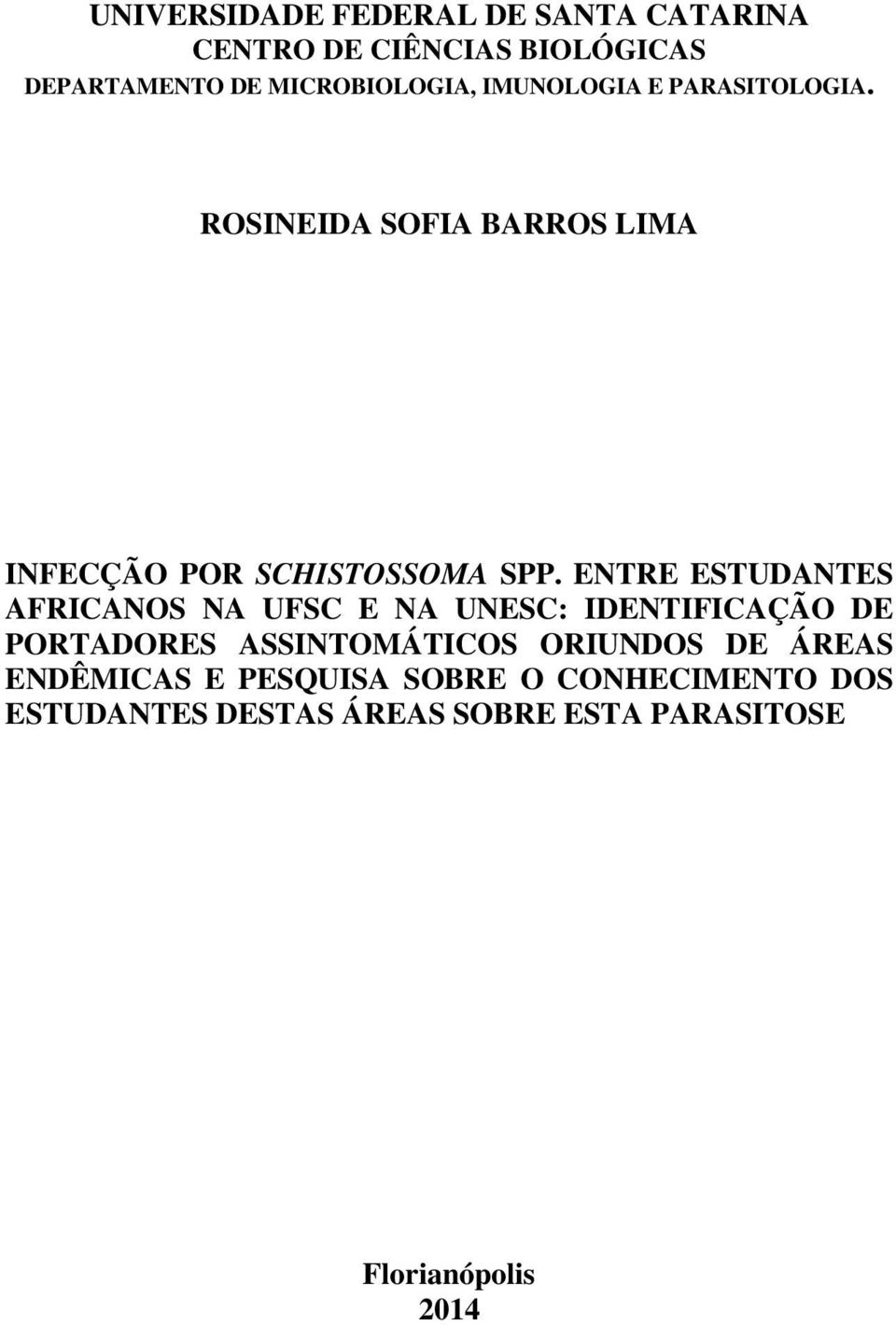 UNIVERSIDADE FEDERAL DE SANTA CATARINA
CENTRO DE CIÊNCIAS BIOLÓGICAS
DEPARTAMENTO DE MICROBIOLOGIA, IMUNOLOGIA E PARASITOLOGIA.

ROSINEIDA SOFIA BARROS LIMA

INFECÇÃO POR SCHISTOSSOMA SPP. ENTRE ESTUDANTES AFRICANOS NA UFSC E NA UNESC: IDENTIFICAÇÃO DE PORTADORES ASSINTOMÁTICOS ORIUNDOS DE ÁREAS ENDÊMICAS E PESQUISA SOBRE O CONHECIMENTO DOS ESTUDANTES DESTAS ÁREAS SOBRE ESTA PARASITOSE

Florianópolis
2014